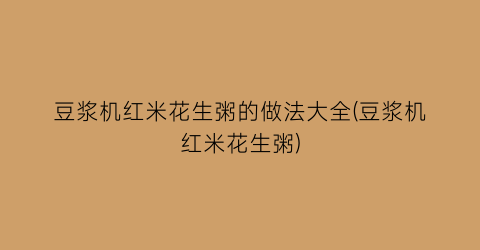 豆浆机红米花生粥的做法大全(豆浆机红米花生粥)